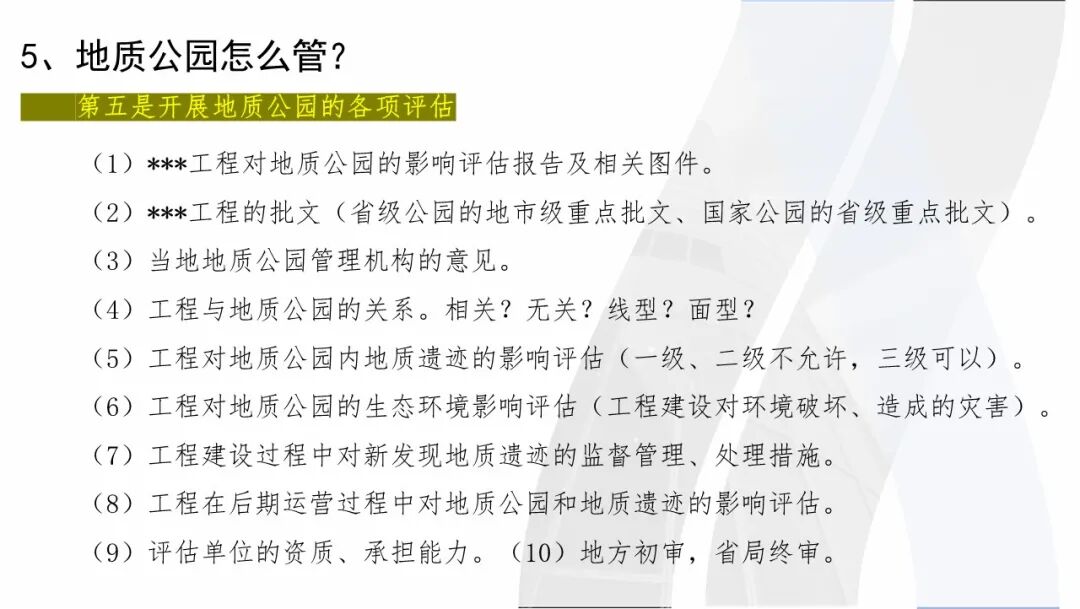 5、地质公园怎么管?

第五是开展地质公园的各项评估

（1）***工程对地质公园的影响评估报告及相关图件。

（2）***工程的批文（省级公园的地市级重点批文、国家公园的省级重点批文）。

（3）当地地质公园管理机构的意见。

（4）工程与地质公园的关系。相关？无关？线型？面型？

（5）工程对地质公园内地质遗迹的影响评估（一级、二级不允许，三级可以）。

（6）工程对地质公园的生态环境影响评估（工程建设对环境破坏、造成的灾害）。

（7）工程建设过程中对新发现地质遗迹的监督管理、处理措施。

（8）工程在后期运营过程中对地质公园和地质遗迹的影响评估。

（9）评估单位的资质、承担能力。（10）地方初审，省局终审。